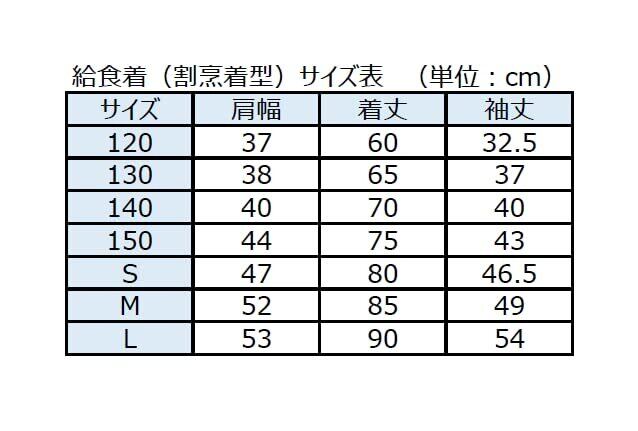 給食着（割烹着型）サイズ表　（単位：cm）

| サイズ | 肩幅 | 着丈 | 袖丈 |
|---|---|---|---|
| 120 | 37 | 60 | 32.5 |
| 130 | 38 | 65 | 37 |
| 140 | 40 | 70 | 40 |
| 150 | 44 | 75 | 43 |
| S | 47 | 80 | 46.5 |
| M | 52 | 85 | 49 |
| L | 53 | 90 | 54 |